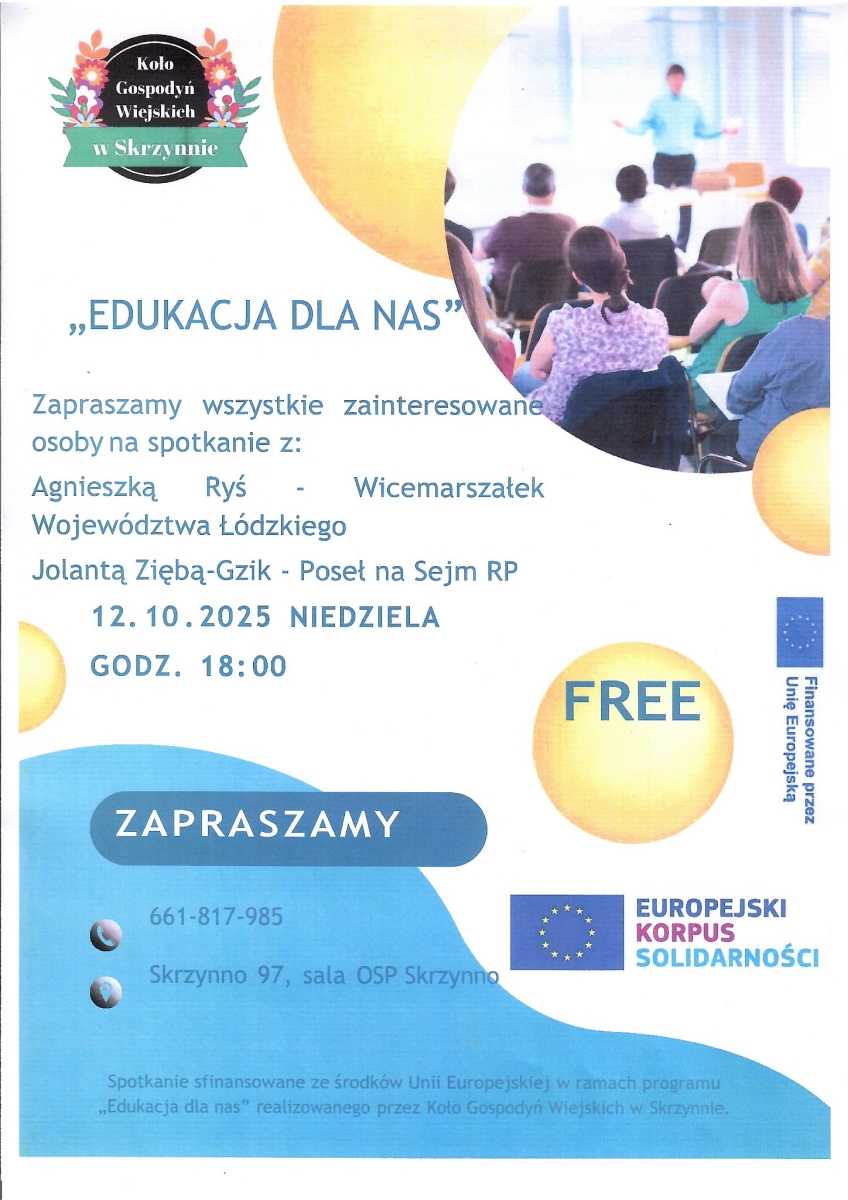 Koło Gospodyń Wiejskich w Skrzynnie

„EDUKACJA DLA NAS"

Zapraszamy wszystkie zainteresowane osoby na spotkanie z:

Agnieszką Ryś - Wicemarszałek Województwa Łódzkiego

Jolantą Ziębą-Gzik - Poseł na Sejm RP

12.10.2025 NIEDZIELA

GODZ. 18:00

FREE

Finansowane przez Unię Europejską

ZAPRASZAMY

661-817-985

Skrzynno 97, sala OSP Skrzynno

EUROPEJSKI KORPUS SOLIDARNOŚCI

Spotkanie sfinansowane ze środków Unii Europejskiej w ramach programu „Edukacja dla nas" realizowanego przez Koło Gospodyń Wiejskich w Skrzynnie.